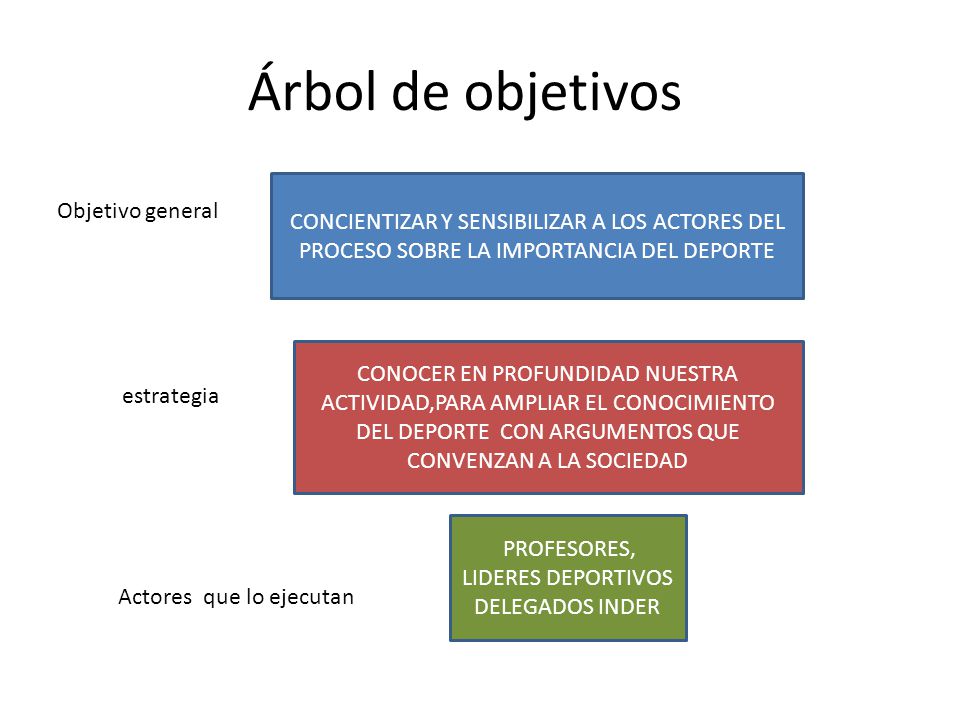 Árbol de objetivos

Objetivo general

CONCIENTIZAR Y SENSIBILIZAR A LOS ACTORES DEL PROCESO SOBRE LA IMPORTANCIA DEL DEPORTE

estrategia

CONOCER EN PROFUNDIDAD NUESTRA ACTIVIDAD,PARA AMPLIAR EL CONOCIMIENTO DEL DEPORTE CON ARGUMENTOS QUE CONVENZAN A LA SOCIEDAD

Actores que lo ejecutan

PROFESORES,
LIDERES DEPORTIVOS
DELEGADOS INDER